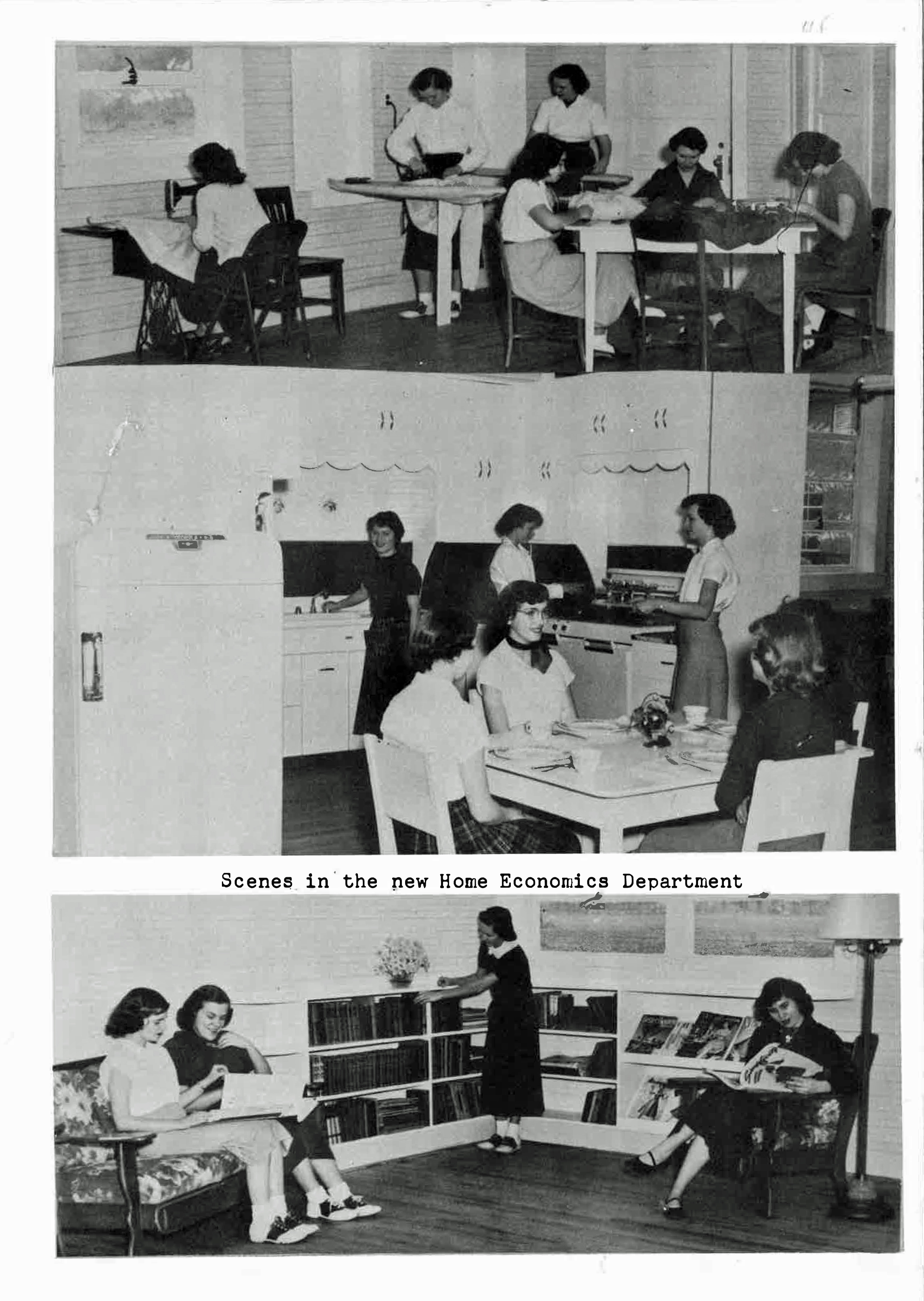 Scenes in the new Home Economics Department